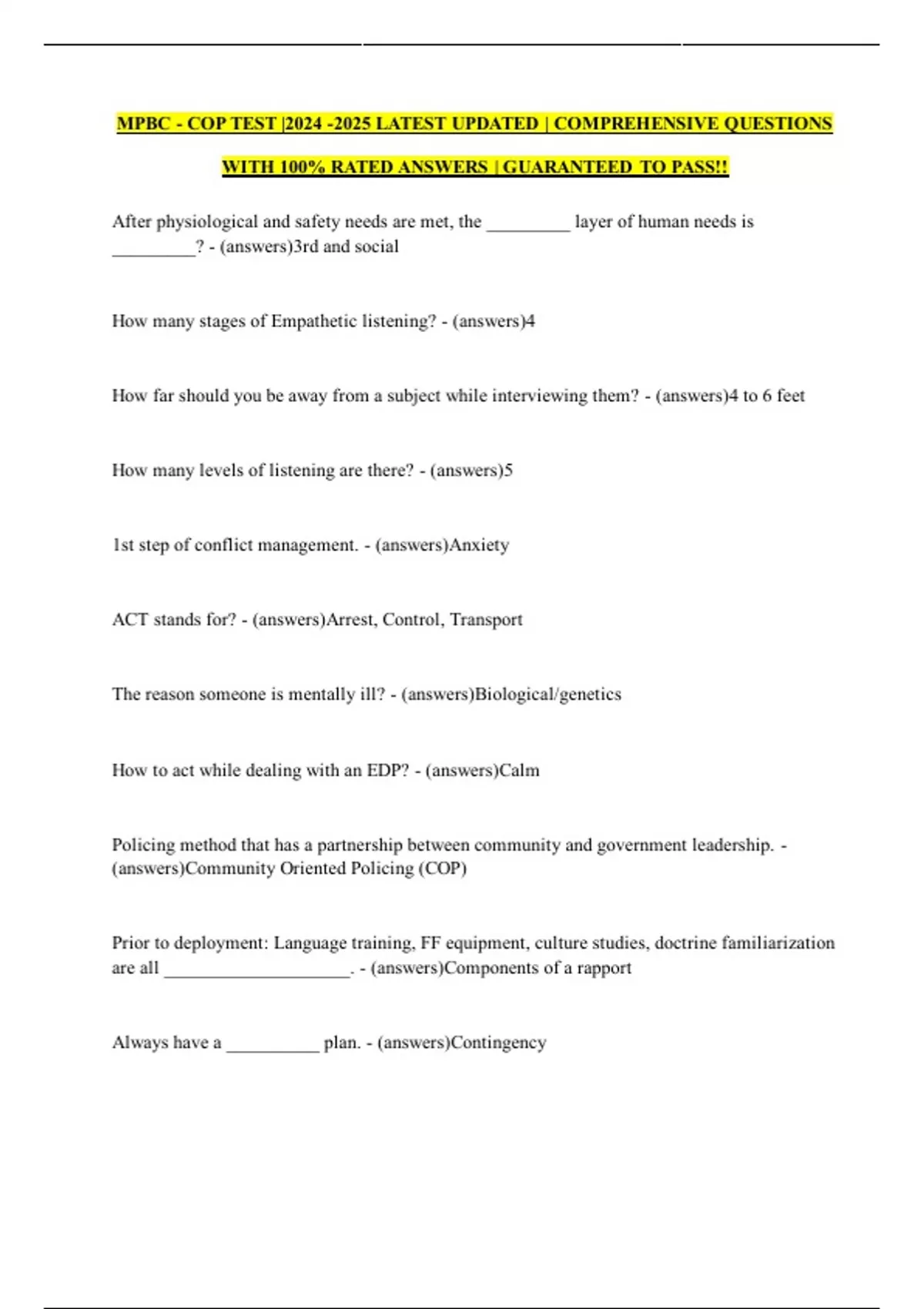 MPBC - COP TEST |2024 -2025 LATEST UPDATED | COMPREHENSIVE QUESTIONS WITH 100% RATED ANSWERS | GUARANTEED TO PASS!!

After physiological and safety needs are met, the _________ layer of human needs is _________? - (answers)3rd and social

How many stages of Empathetic listening? - (answers)4

How far should you be away from a subject while interviewing them? - (answers)4 to 6 feet

How many levels of listening are there? - (answers)5

1st step of conflict management. - (answers)Anxiety

ACT stands for? - (answers)Arrest, Control, Transport

The reason someone is mentally ill? - (answers)Biological/genetics

How to act while dealing with an EDP? - (answers)Calm

Policing method that has a partnership between community and government leadership. - (answers)Community Oriented Policing (COP)

Prior to deployment: Language training, FF equipment, culture studies, doctrine familiarization are all ____________________. - (answers)Components of a rapport

Always have a __________ plan. - (answers)Contingency